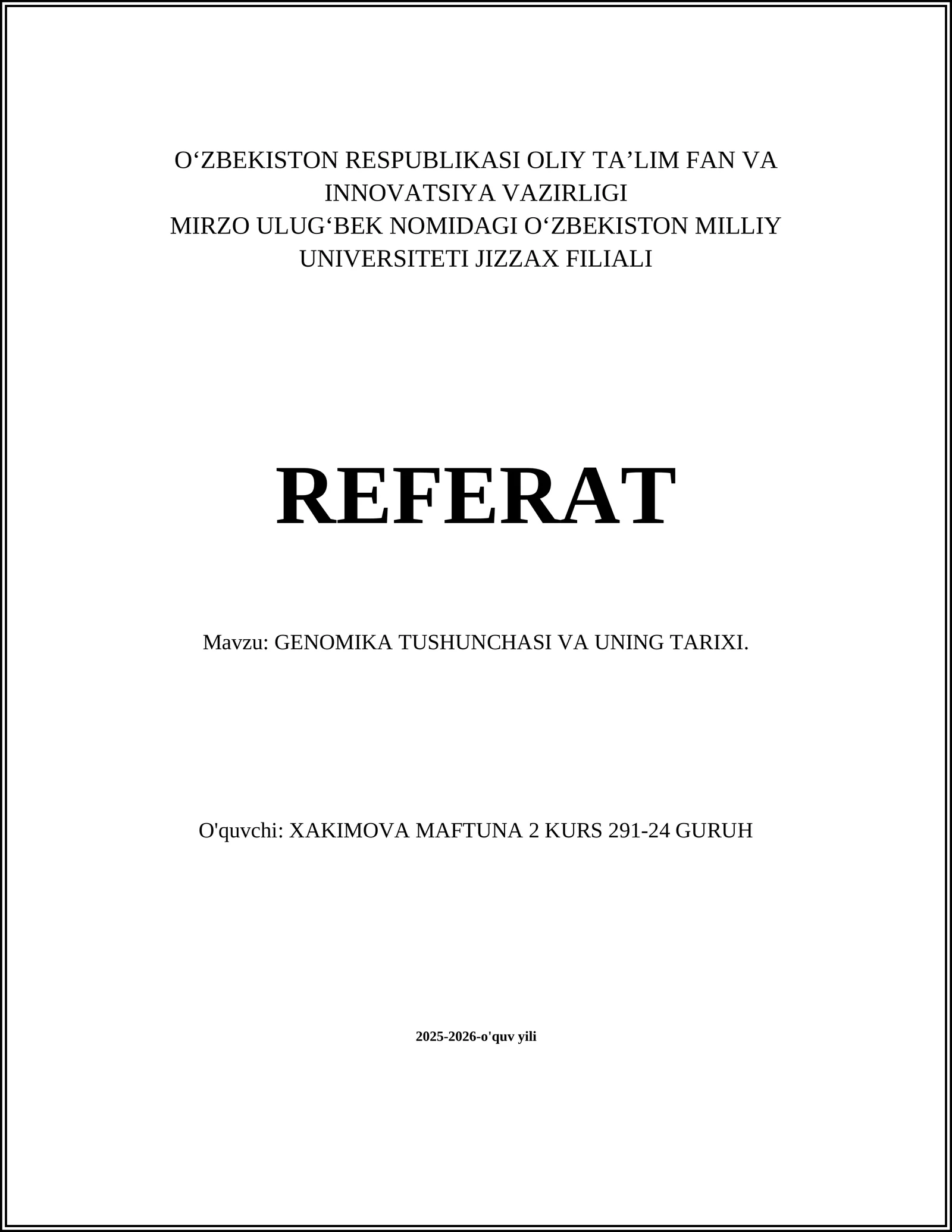 O‘ZBEKISTON RESPUBLIKASI OLIY TA’LIM FAN VA INNOVATSIYA VAZIRLIGI
MIRZO ULUG‘BEK NOMIDAGI O‘ZBEKISTON MILLIY UNIVERSITETI JIZZAX FILIALI

REFERAT

Mavzu: GENOMIKA TUSHUNCHASI VA UNING TARIXI.

O'quvchi: XAKIMOVA MAFTUNA 2 KURS 291-24 GURUH

2025-2026-o'quv yili